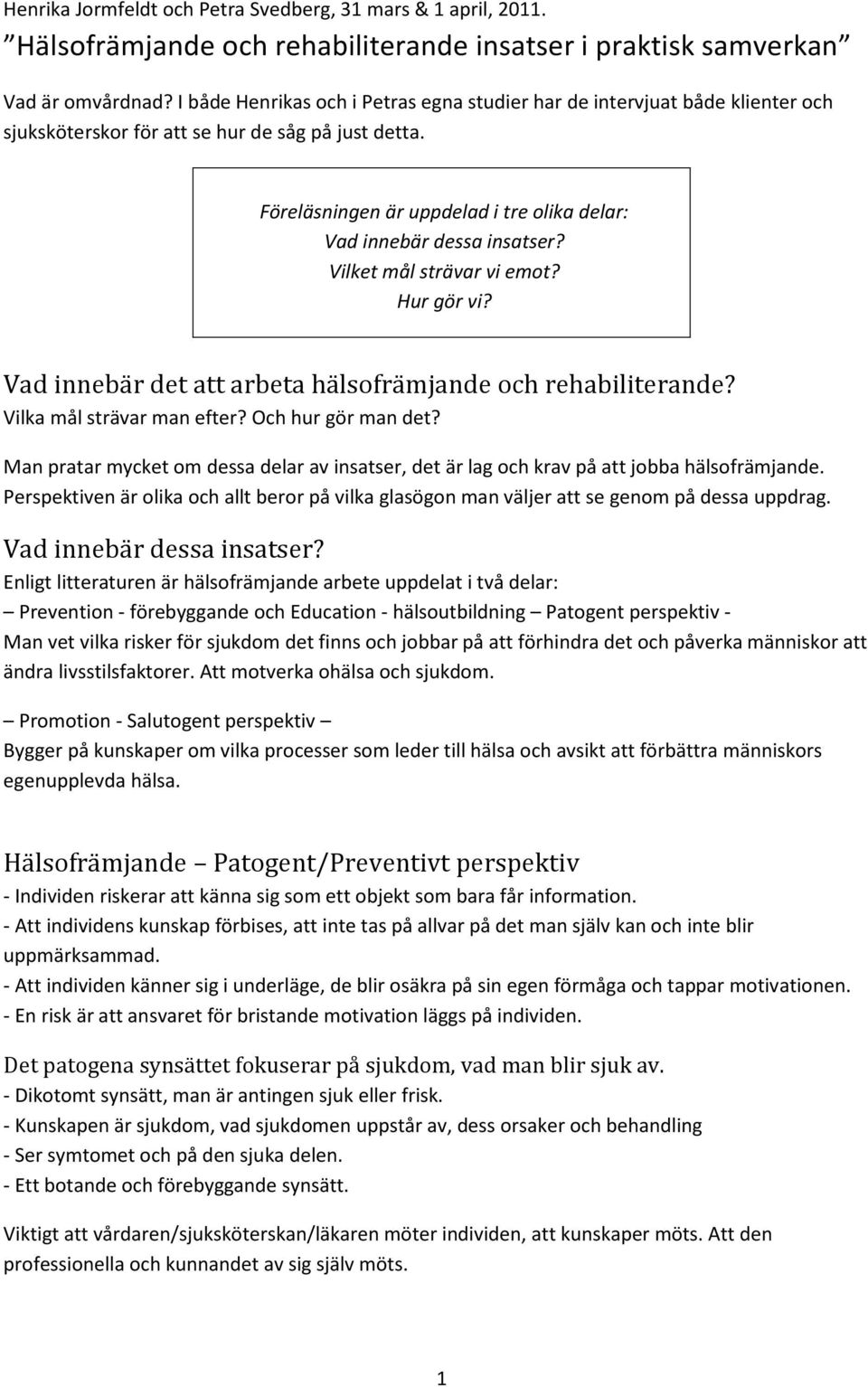 Henrika Jormfeldt och Petra Svedberg, 31 mars & 1 april, 2011.

”Hälsofrämjande och rehabiliterande insatser i praktisk samverkan”

Vad är omvårdnad? I både Henrikas och i Petras egna studier har de intervjuat både klienter och sjuksköterskor för att se hur de såg på just detta.

Föreläsningen är uppdelad i tre olika delar:
Vad innebär dessa insatser?
Vilket mål strävar vi emot?
Hur gör vi?

Vad innebär det att arbeta hälsofrämjande och rehabiliterande?
Vilka mål strävar man efter? Och hur gör man det?

Man pratar mycket om dessa delar av insatser, det är lag och krav på att jobba hälsofrämjande. Perspektiven är olika och allt beror på vilka glasögon man väljer att se genom på dessa uppdrag.

Vad innebär dessa insatser?
Enligt litteraturen är hälsofrämjande arbete uppdelat i två delar:
– Prevention - förebyggande och Education - hälsoutbildning – Patogent perspektiv -
Man vet vilka risker för sjukdom det finns och jobbar på att förhindra det och påverka människor att ändra livsstilsfaktorer. Att motverka ohälsa och sjukdom.

– Promotion - Salutogent perspektiv –
Bygger på kunskaper om vilka processer som leder till hälsa och avsikt att förbättra människors egenupplevda hälsa.

Hälsofrämjande – Patogent/Preventivt perspektiv
- Individen riskerar att känna sig som ett objekt som bara får information.
- Att individens kunskap förbises, att inte tas på allvar på det man själv kan och inte blir uppmärksammad.
- Att individen känner sig i underläge, de blir osäkra på sin egen förmåga och tappar motivationen.
- En risk är att ansvaret för bristande motivation läggs på individen.

Det patogena synsättet fokuserar på sjukdom, vad man blir sjuk av.
- Dikotomt synsätt, man är antingen sjuk eller frisk.
- Kunskapen är sjukdom, vad sjukdomen uppstår av, dess orsaker och behandling
- Ser symtomet och på den sjuka delen.
- Ett botande och förebyggande synsätt.

Viktigt att vårdaren/sjuksköterskan/läkaren möter individen, att kunskaper möts. Att den professionella och kunnandet av sig själv möts.

1